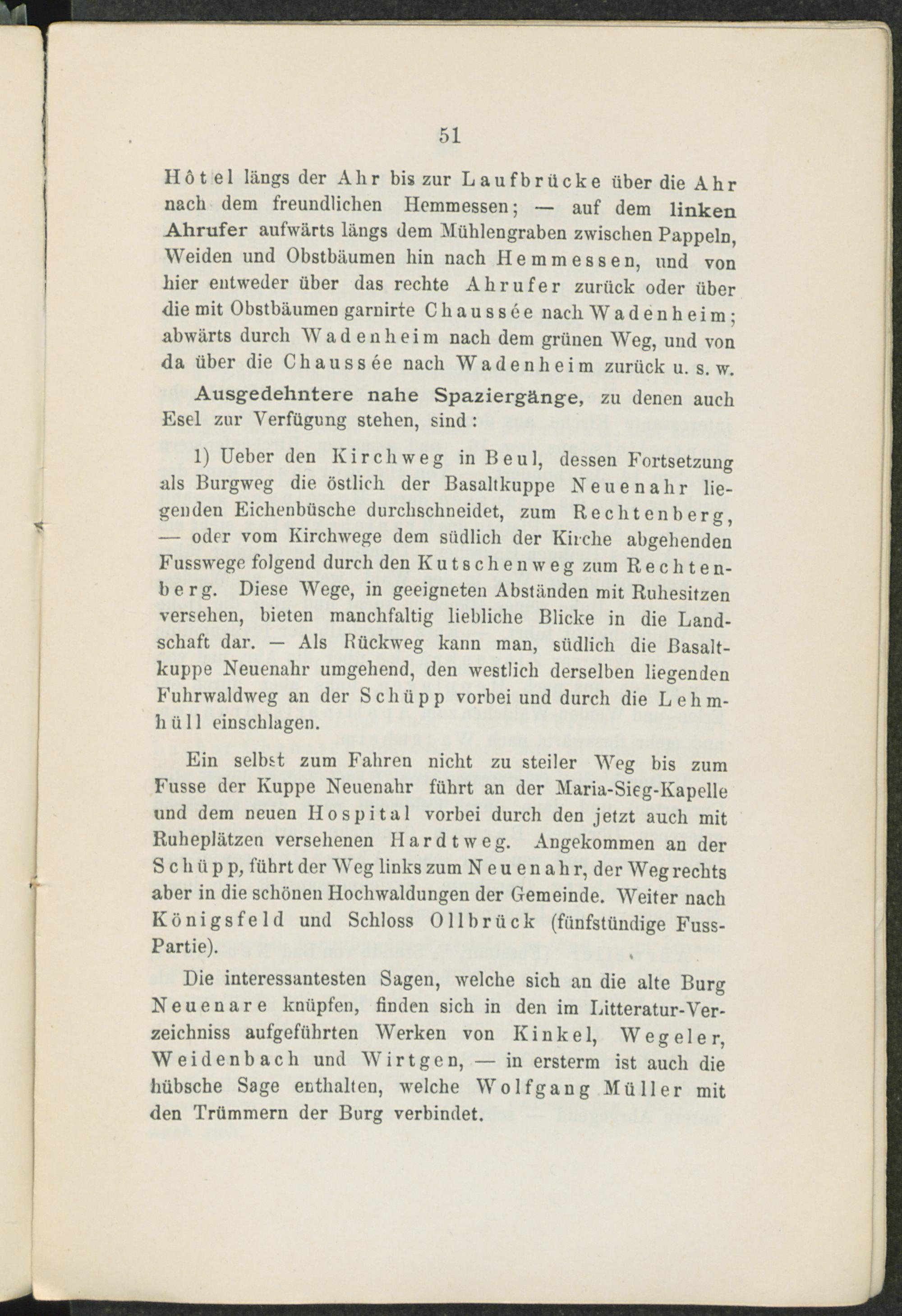 51

Hôtel längs der Ahr bis zur Laufbrücke über die Ahr nach dem freundlichen Hemmessen; — auf dem linken Ahrufer aufwärts längs dem Mühlengraben zwischen Pappeln, Weiden und Obstbäumen hin nach Hemmessen, und von hier entweder über das rechte Ahrufer zurück oder über die mit Obstbäumen garnirte Chaussée nach Wadenheim; abwärts durch Wadenheim nach dem grünen Weg, und von da über die Chaussée nach Wadenheim zurück u. s. w.

Ausgedehntere nahe Spaziergänge, zu denen auch Esel zur Verfügung stehen, sind:

1) Ueber den Kirchweg in Beul, dessen Fortsetzung als Burgweg die östlich der Basaltkuppe Neuenahr liegenden Eichenbüsche durchschneidet, zum Rechtenberg, — oder vom Kirchwege dem südlich der Kirche abgehenden Fusswege folgend durch den Kutschenweg zum Rechtenberg. Diese Wege, in geeigneten Abständen mit Ruhesitzen versehen, bieten manchfaltig liebliche Blicke in die Landschaft dar. — Als Rückweg kann man, südlich die Basaltkuppe Neuenahr umgehend, den westlich derselben liegenden Fuhrwaldweg an der Schüpp vorbei und durch die Lehmhüll einschlagen.

Ein selbst zum Fahren nicht zu steiler Weg bis zum Fusse der Kuppe Neuenahr führt an der Maria-Sieg-Kapelle und dem neuen Hospital vorbei durch den jetzt auch mit Ruheplätzen versehenen Hardtweg. Angekommen an der Schüpp, führt der Weg links zum Neuenahr, der Weg rechts aber in die schönen Hochwaldungen der Gemeinde. Weiter nach Königsfeld und Schloss Ollbrück (fünfstündige Fuss-Partie).

Die interessantesten Sagen, welche sich an die alte Burg Neuenare knüpfen, finden sich in den im Litteratur-Verzeichniss aufgeführten Werken von Kinkel, Wegeler, Weidenbach und Wirtgen, — in ersterm ist auch die hübsche Sage enthalten, welche Wolfgang Müller mit den Trümmern der Burg verbindet.